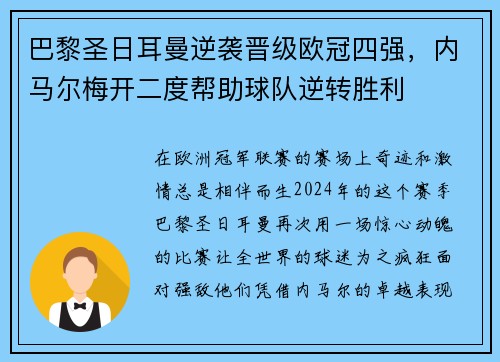 巴黎圣日耳曼逆袭晋级欧冠四强，内马尔梅开二度帮助球队逆转胜利

在欧洲冠军联赛的赛场上奇迹和激情总是相伴而生2024年的这个赛季巴黎圣日耳曼再次用一场惊心动魄的比赛让全世界的球迷为之疯狂面对强敌他们凭借内马尔的卓越表现